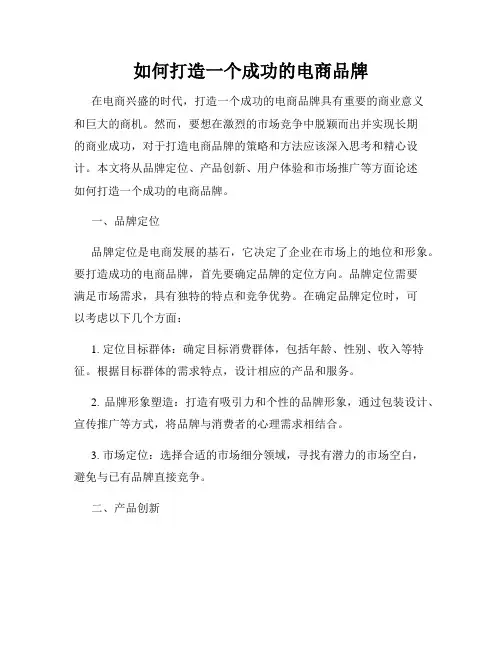 如何打造一个成功的电商品牌

在电商兴盛的时代，打造一个成功的电商品牌具有重要的商业意义和巨大的商机。然而，要想在激烈的市场竞争中脱颖而出并实现长期的商业成功，对于打造电商品牌的策略和方法应该深入思考和精心设计。本文将从品牌定位、产品创新、用户体验和市场推广等方面论述如何打造一个成功的电商品牌。

一、品牌定位

品牌定位是电商发展的基石，它决定了企业在市场上的地位和形象。要打造成功的电商品牌，首先要确定品牌的定位方向。品牌定位需要满足市场需求，具有独特的特点和竞争优势。在确定品牌定位时，可以考虑以下几个方面：

1. 定位目标群体：确定目标消费群体，包括年龄、性别、收入等特征。根据目标群体的需求特点，设计相应的产品和服务。

2. 品牌形象塑造：打造有吸引力和个性的品牌形象，通过包装设计、宣传推广等方式，将品牌与消费者的心理需求相结合。

3. 市场定位：选择合适的市场细分领域，寻找有潜力的市场空白，避免与已有品牌直接竞争。

二、产品创新